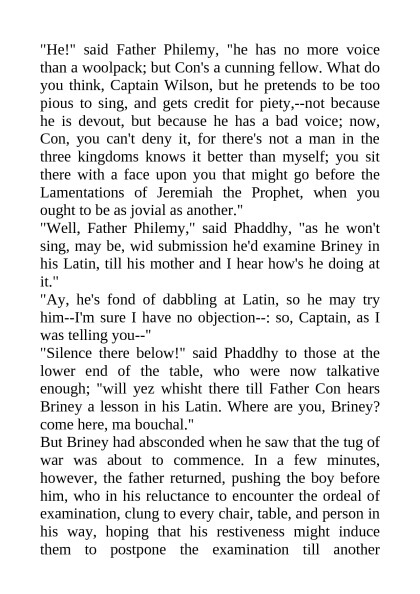 "He!" said Father Philemy, "he has no more voice than a woolpack; but Con's a cunning fellow. What do you think, Captain Wilson, but he pretends to be too pious to sing, and gets credit for piety,--not because he is devout, but because he has a bad voice; now, Con, you can't deny it, for there's not a man in the three kingdoms knows it better than myself; you sit there with a face upon you that might go before the Lamentations of Jeremiah the Prophet, when you ought to be as jovial as another."

"Well, Father Philemy," said Phaddhy, "as he won't sing, may be, wid submission he'd examine Briney in his Latin, till his mother and I hear how's he doing at it."

"Ay, he's fond of dabbling at Latin, so he may try him--I'm sure I have no objection--: so, Captain, as I was telling you--"

"Silence there below!" said Phaddhy to those at the lower end of the table, who were now talkative enough; "will yez whisht there till Father Con hears Briney a lesson in his Latin. Where are you, Briney? come here, ma bouchal."

But Briney had absconded when he saw that the tug of war was about to commence. In a few minutes, however, the father returned, pushing the boy before him, who in his reluctance to encounter the ordeal of examination, clung to every chair, table, and person in his way, hoping that his restiveness might induce them to postpone the examination till another